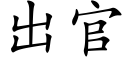 出官